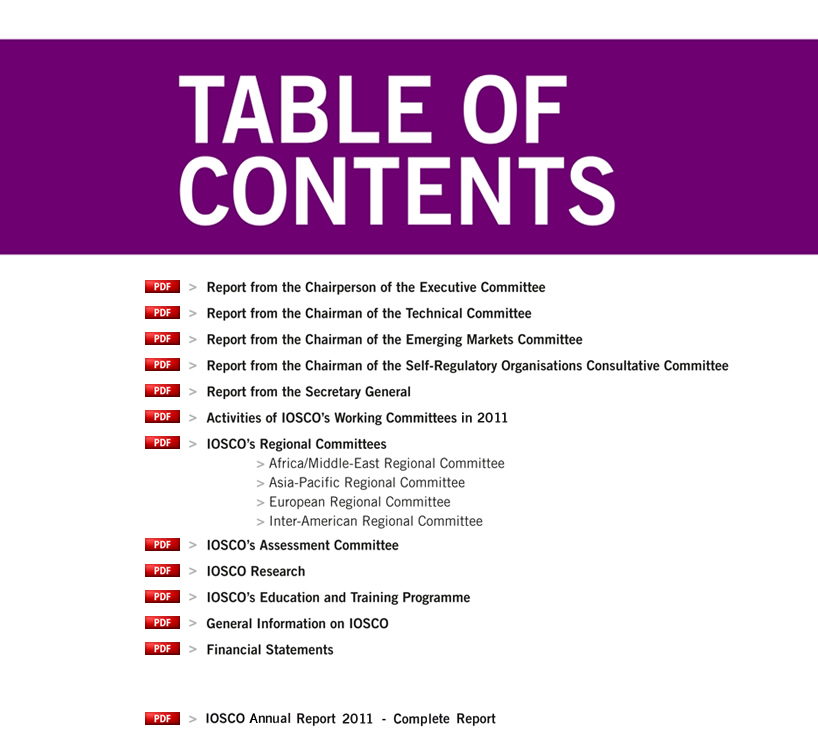 TABLE OF CONTENTS

PDF > Report from the Chairperson of the Executive Committee

PDF > Report from the Chairman of the Technical Committee

PDF > Report from the Chairman of the Emerging Markets Committee

PDF > Report from the Chairman of the Self-Regulatory Organisations Consultative Committee

PDF > Report from the Secretary General

PDF > Activities of IOSCO's Working Committees in 2011

PDF > IOSCO's Regional Committees
> Africa/Middle-East Regional Committee
> Asia-Pacific Regional Committee
> European Regional Committee
> Inter-American Regional Committee

PDF > IOSCO's Assessment Committee

PDF > IOSCO Research

PDF > IOSCO's Education and Training Programme

PDF > General Information on IOSCO

PDF > Financial Statements

PDF > IOSCO Annual Report 2011 - Complete Report